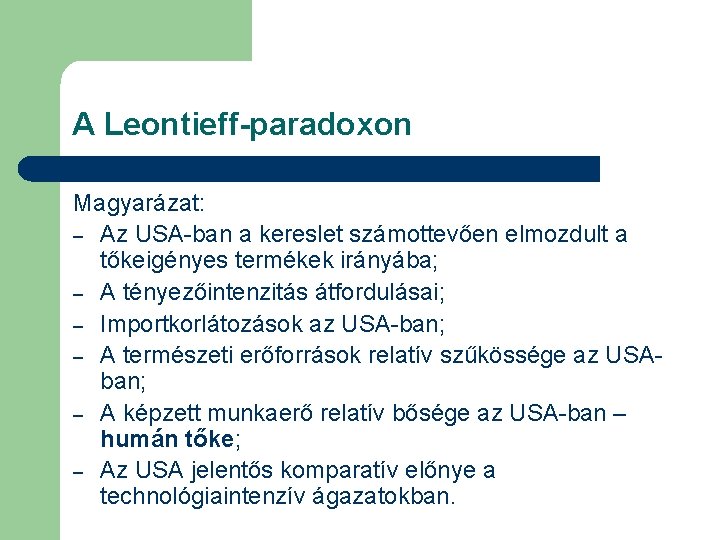 A Leontieff-paradoxon

Magyarázat:
– Az USA-ban a kereslet számottevően elmozdult a tőkeigényes termékek irányába;
– A tényezőintenzitás átfordulásai;
– Importkorlátozások az USA-ban;
– A természeti erőforrások relatív szűkössége az USA-ban;
– A képzett munkaerő relatív bősége az USA-ban – humán tőke;
– Az USA jelentős komparatív előnye a technológiaintenzív ágazatokban.